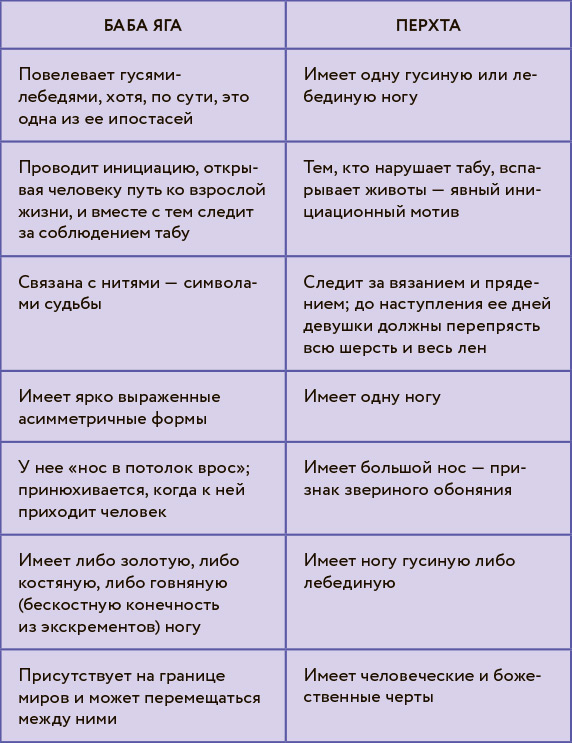 | БАБА ЯГА | ПЕРХТА |
|---|---|
| Повелевает гусями-лебедями, хотя, по сути, это одна из ее ипостасей | Имеет одну гусиную или лебединую ногу |
| Проводит инициацию, открывая человеку путь ко взрослой жизни, и вместе с тем следит за соблюдением табу | Тем, кто нарушает табу, вспарывает животы — явный инициационный мотив |
| Связана с нитями — символами судьбы | Следит за вязанием и прядением; до наступления ее дней девушки должны перепрясть всю шерсть и весь лен |
| Имеет ярко выраженные асимметричные формы | Имеет одну ногу |
| У нее «нос в потолок врос»; принюхивается, когда к ней приходит человек | Имеет большой нос — признак звериного обоняния |
| Имеет либо золотую, либо костяную, либо говняную (бескостную конечность из экскрементов) ногу | Имеет ногу гусиную либо лебединую |
| Присутствует на границе миров и может перемещаться между ними | Имеет человеческие и божественные черты |